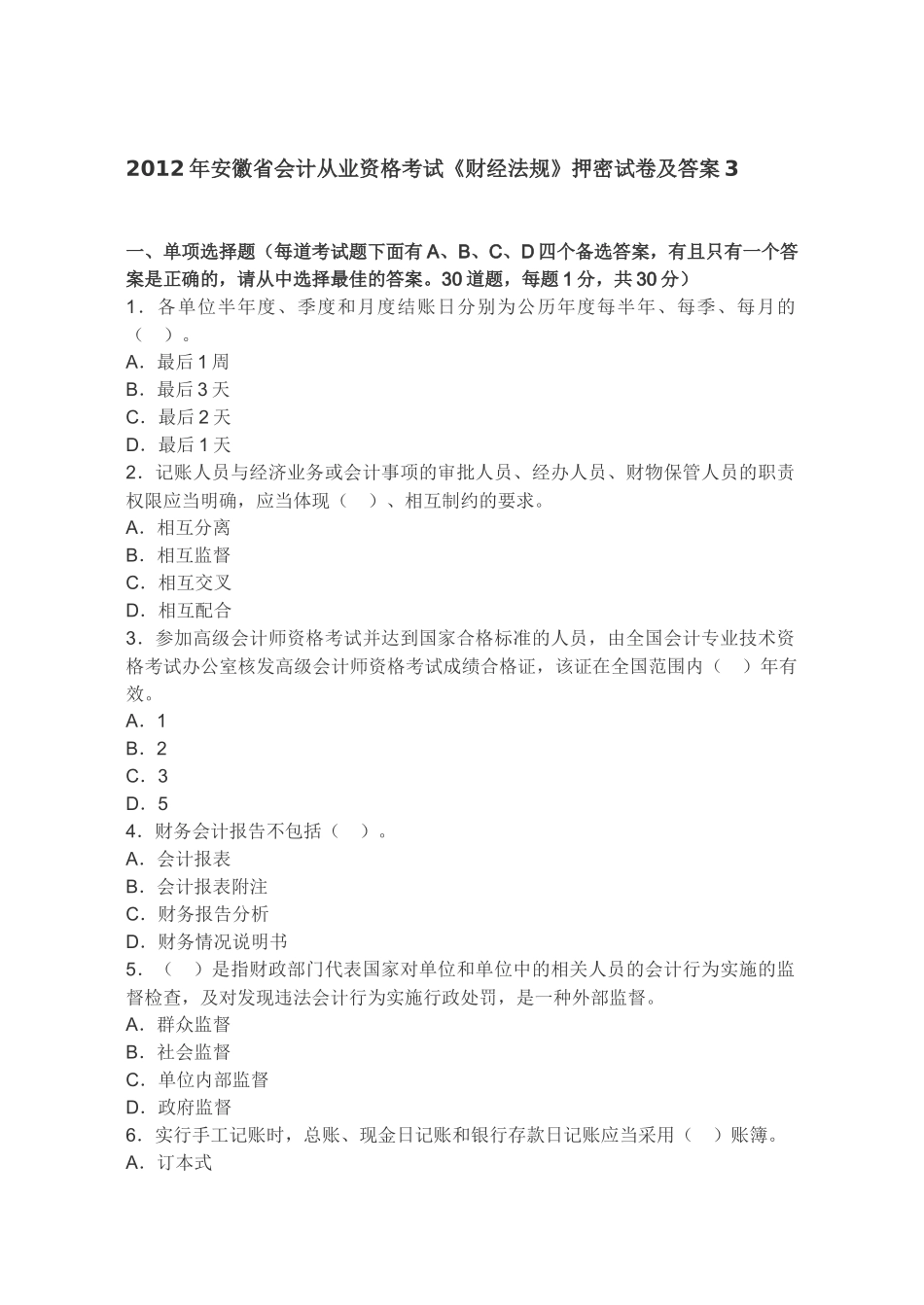 2012年安徽省会计从业资格考试《财经法规》押密试卷及答案3

一、单项选择题（每道考试题下面有A、B、C、D四个备选答案，有且只有一个答案是正确的，请从中选择最佳的答案。30道题，每题1分，共30分）
1．各单位半年度、季度和月度结账日分别为公历年度每半年、每季、每月的（ ）。
A．最后1周
B．最后3天
C．最后2天
D．最后1天
2．记账人员与经济业务或会计事项的审批人员、经办人员、财物保管人员的职责权限应当明确，应当体现（ ）、相互制约的要求。
A．相互分离
B．相互监督
C．相互交叉
D．相互配合
3．参加高级会计师资格考试并达到国家合格标准的人员，由全国会计专业技术资格考试办公室核发高级会计师资格考试成绩合格证，该证在全国范围内（ ）年有效。
A．1
B．2
C．3
D．5
4．财务会计报告不包括（ ）。
A．会计报表
B．会计报表附注
C．财务报告分析
D．财务情况说明书
5．（ ）是指财政部门代表国家对单位和单位中的相关人员的会计行为实施的监督检查，及对发现违法会计行为实施行政处罚，是一种外部监督。
A．群众监督
B．社会监督
C．单位内部监督
D．政府监督
6．实行手工记账时，总账、现金日记账和银行存款日记账应当采用（ ）账簿。
A．订本式